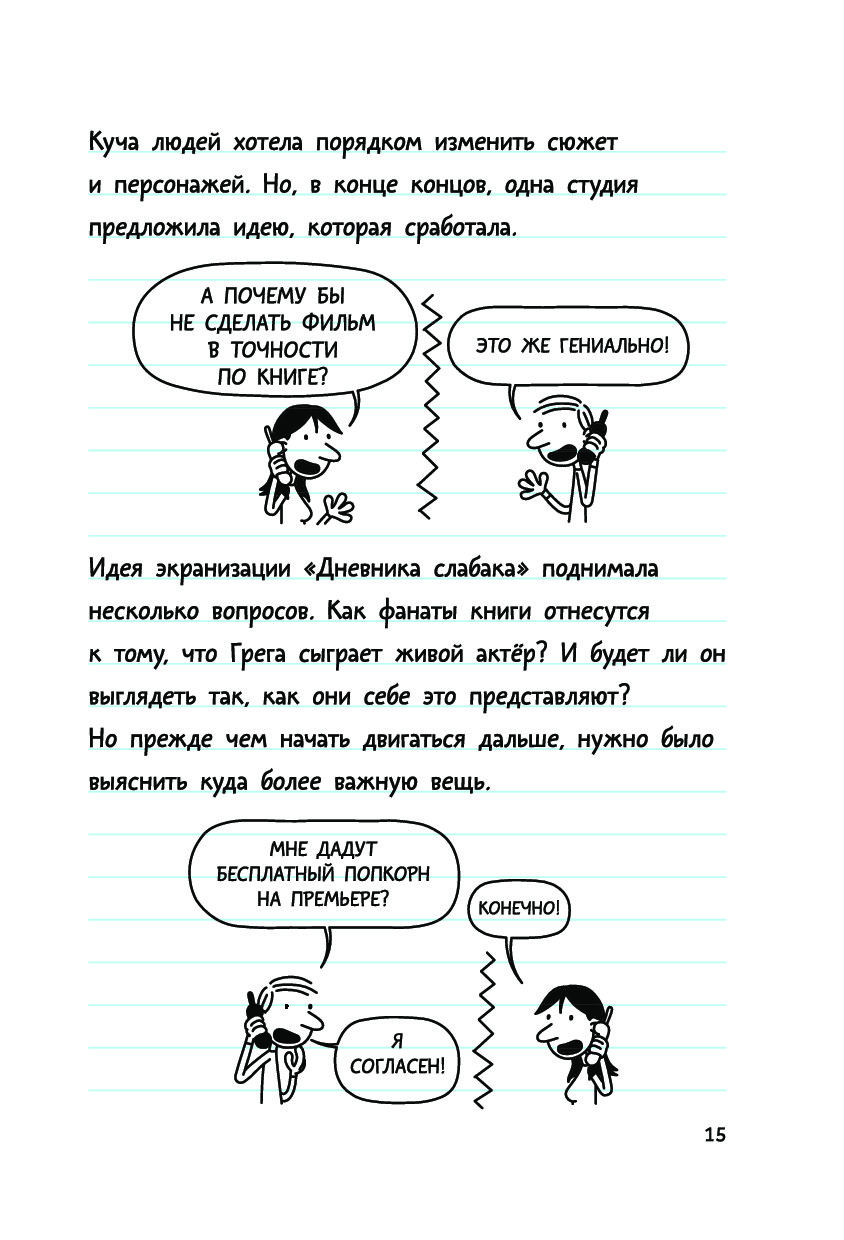 Куча людей хотела порядком изменить сюжет и персонажей. Но, в конце концов, одна студия предложила идею, которая сработала.

А ПОЧЕМУ БЫ НЕ СДЕЛАТЬ ФИЛЬМ В ТОЧНОСТИ ПО КНИГЕ?

ЭТО ЖЕ ГЕНИАЛЬНО!

Идея экранизации «Дневника слабака» поднимала несколько вопросов. Как фанаты книги отнесутся к тому, что Грега сыграет живой актёр? И будет ли он выглядеть так, как они себе это представляют? Но прежде чем начать двигаться дальше, нужно было выяснить куда более важную вещь.

МНЕ ДАДУТ БЕСПЛАТНЫЙ ПОПКОРН НА ПРЕМЬЕРЕ?

КОНЕЧНО!

Я СОГЛАСЕН!

15